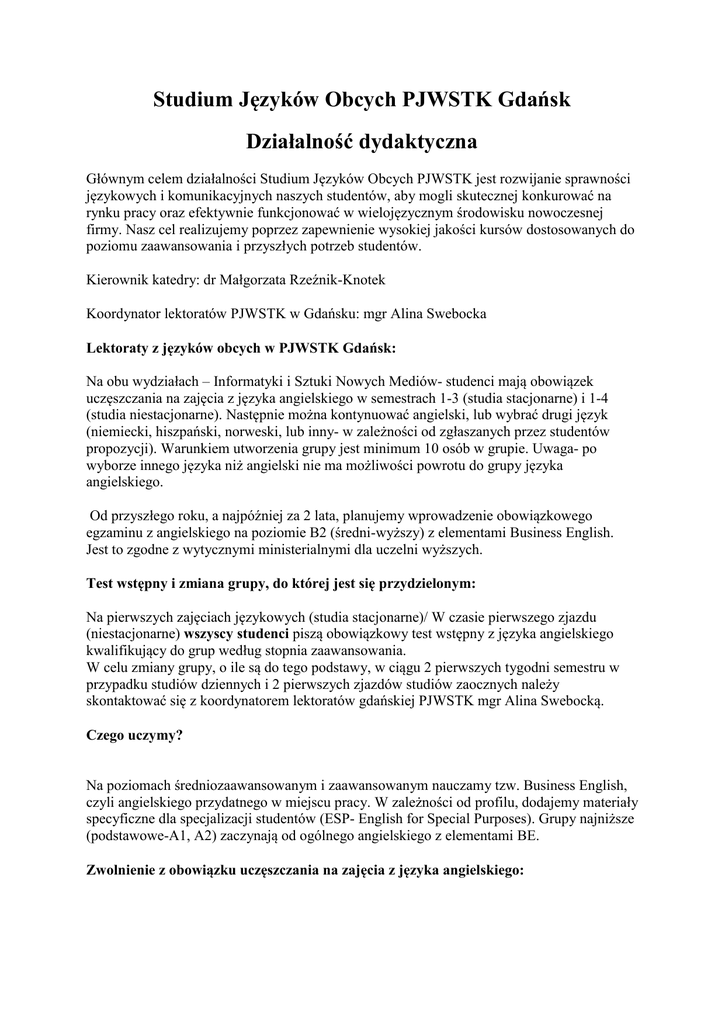 Studium Języków Obcych PJWSTK Gdańsk

Działalność dydaktyczna

Głównym celem działalności Studium Języków Obcych PJWSTK jest rozwijanie sprawności językowych i komunikacyjnych naszych studentów, aby mogli skutecznej konkurować na rynku pracy oraz efektywnie funkcjonować w wielojęzycznym środowisku nowoczesnej firmy. Nasz cel realizujemy poprzez zapewnienie wysokiej jakości kursów dostosowanych do poziomu zaawansowania i przyszłych potrzeb studentów.

Kierownik katedry: dr Małgorzata Rzeźnik-Knotek

Koordynator lektoratów PJWSTK w Gdańsku: mgr Alina Swebocka

Lektoraty z języków obcych w PJWSTK Gdańsk:

Na obu wydziałach – Informatyki i Sztuki Nowych Mediów- studenci mają obowiązek uczęszczania na zajęcia z języka angielskiego w semestrach 1-3 (studia stacjonarne) i 1-4 (studia niestacjonarne). Następnie można kontynuować angielski, lub wybrać drugi język (niemiecki, hiszpański, norweski, lub inny- w zależności od zgłaszanych przez studentów propozycji). Warunkiem utworzenia grupy jest minimum 10 osób w grupie. Uwaga- po wyborze innego języka niż angielski nie ma możliwości powrotu do grupy języka angielskiego.

Od przyszłego roku, a najpóźniej za 2 lata, planujemy wprowadzenie obowiązkowego egzaminu z angielskiego na poziomie B2 (średni-wyższy) z elementami Business English. Jest to zgodne z wytycznymi ministerialnymi dla uczelni wyższych.

Test wstępny i zmiana grupy, do której jest się przydzielonym:

Na pierwszych zajęciach językowych (studia stacjonarne)/ W czasie pierwszego zjazdu (niestacjonarne) wszyscy studenci piszą obowiązkowy test wstępny z języka angielskiego kwalifikujący do grup według stopnia zaawansowania.
W celu zmiany grupy, o ile są do tego podstawy, w ciągu 2 pierwszych tygodni semestru w przypadku studiów dziennych i 2 pierwszych zjazdów studiów zaocznych należy skontaktować się z koordynatorem lektoratów gdańskiej PJWSTK mgr Alina Swebocką.

Czego uczymy?

Na poziomach średniozaawansowanym i zaawansowanym nauczamy tzw. Business English, czyli angielskiego przydatnego w miejscu pracy. W zależności od profilu, dodajemy materiały specyficzne dla specjalizacji studentów (ESP- English for Special Purposes). Grupy najniższe (podstawowe-A1, A2) zaczynają od ogólnego angielskiego z elementami BE.

Zwolnienie z obowiązku uczęszczania na zajęcia z języka angielskiego: